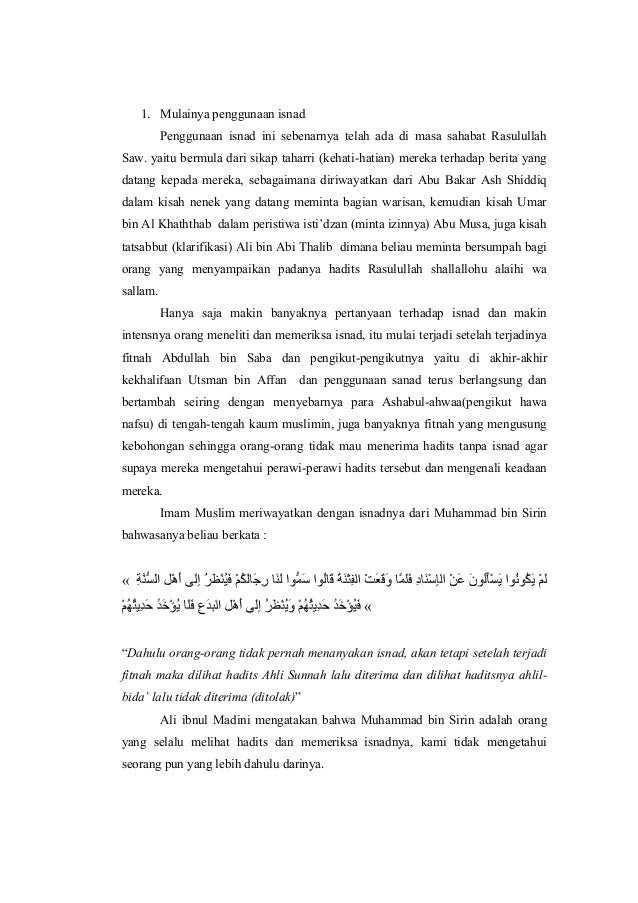 1. Mulainya penggunaan isnad

Penggunaan isnad ini sebenarnya telah ada di masa sahabat Rasulullah Saw. yaitu bermula dari sikap taharri (kehati-hatian) mereka terhadap berita yang datang kepada mereka, sebagaimana diriwayatkan dari Abu Bakar Ash Shiddiq dalam kisah nenek yang datang meminta bagian warisan, kemudian kisah Umar bin Al Khaththab dalam peristiwa isti'dzan (minta izinnya) Abu Musa, juga kisah tatsabbut (klarifikasi) Ali bin Abi Thalib dimana beliau meminta bersumpah bagi orang yang menyampaikan padanya hadits Rasulullah shallallohu alaihi wa sallam.

Hanya saja makin banyaknya pertanyaan terhadap isnad dan makin intensnya orang meneliti dan memeriksa isnad, itu mulai terjadi setelah terjadinya fitnah Abdullah bin Saba dan pengikut-pengikutnya yaitu di akhir-akhir kekhalifaan Utsman bin Affan dan penggunaan sanad terus berlangsung dan bertambah seiring dengan menyebarnya para Ashabul-ahwaa(pengikut hawa nafsu) di tengah-tengah kaum muslimin, juga banyaknya fitnah yang mengusung kebohongan sehingga orang-orang tidak mau menerima hadits tanpa isnad agar supaya mereka mengetahui perawi-perawi hadits tersebut dan mengenali keadaan mereka.

Imam Muslim meriwayatkan dengan isnadnya dari Muhammad bin Sirin bahwasanya beliau berkata :

« لَمْ يَكُونُوا يَسْأَلُونَ عَنْ الإِسْنَادِ فَلَمَّا وَقَعَتْ الفِتْنَةُ قَالُوا سَمُّوا لَنَا رِجَالَكُمْ فَيُنْظَرُ إِلَى أَهْلِ السُّنَّةِ فَيُؤْخَذُ حَدِيثُهُمْ وَيُنْظَرُ إِلَى أَهْلِ البِدَعِ فَلَا يُؤْخَذُ حَدِيثُهُمْ »

"Dahulu orang-orang tidak pernah menanyakan isnad, akan tetapi setelah terjadi fitnah maka dilihat hadits Ahli Sunnah lalu diterima dan dilihat haditsnya ahlil-bida' lalu tidak diterima (ditolak)"

Ali ibnul Madini mengatakan bahwa Muhammad bin Sirin adalah orang yang selalu melihat hadits dan memeriksa isnadnya, kami tidak mengetahui seorang pun yang lebih dahulu darinya.